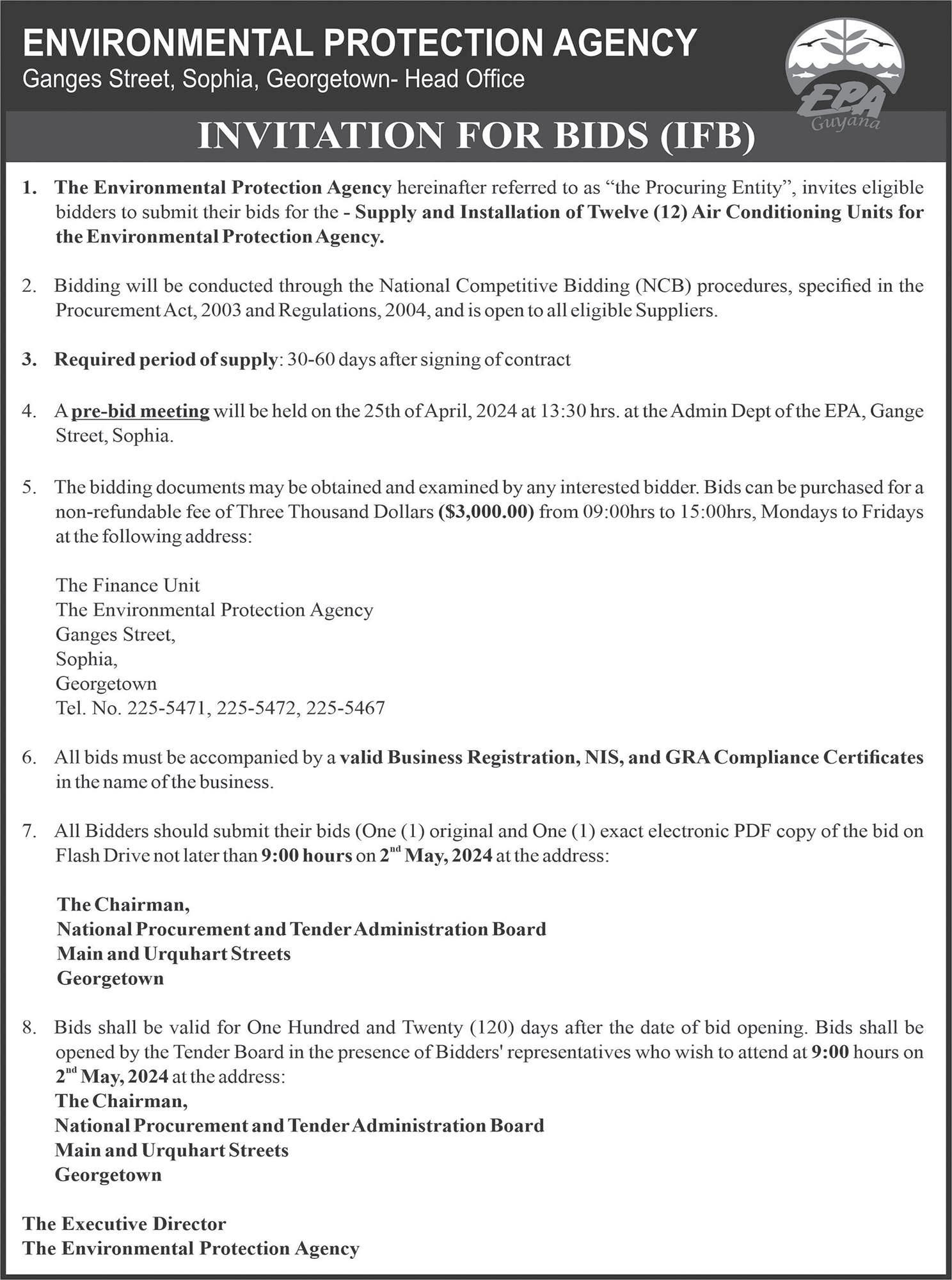 ENVIRONMENTAL PROTECTION AGENCY
Ganges Street, Sophia, Georgetown- Head Office

EPA Guyana

INVITATION FOR BIDS (IFB)

1. The Environmental Protection Agency hereinafter referred to as “the Procuring Entity”, invites eligible bidders to submit their bids for the - Supply and Installation of Twelve (12) Air Conditioning Units for the Environmental Protection Agency.

2. Bidding will be conducted through the National Competitive Bidding (NCB) procedures, specified in the Procurement Act, 2003 and Regulations, 2004, and is open to all eligible Suppliers.

3. Required period of supply: 30-60 days after signing of contract

4. A pre-bid meeting will be held on the 25th of April, 2024 at 13:30 hrs. at the Admin Dept of the EPA, Gange Street, Sophia.

5. The bidding documents may be obtained and examined by any interested bidder. Bids can be purchased for a non-refundable fee of Three Thousand Dollars ($3,000.00) from 09:00hrs to 15:00hrs, Mondays to Fridays at the following address:

The Finance Unit
The Environmental Protection Agency
Ganges Street,
Sophia,
Georgetown
Tel. No. 225-5471, 225-5472, 225-5467

6. All bids must be accompanied by a valid Business Registration, NIS, and GRA Compliance Certificates in the name of the business.

7. All Bidders should submit their bids (One (1) original and One (1) exact electronic PDF copy of the bid on Flash Drive not later than 9:00 hours on 2$^{nd}$ May, 2024 at the address:

The Chairman,
National Procurement and Tender Administration Board
Main and Urquhart Streets
Georgetown

8. Bids shall be valid for One Hundred and Twenty (120) days after the date of bid opening. Bids shall be opened by the Tender Board in the presence of Bidders' representatives who wish to attend at 9:00 hours on 2$^{nd}$ May, 2024 at the address:
The Chairman,
National Procurement and Tender Administration Board
Main and Urquhart Streets
Georgetown

The Executive Director
The Environmental Protection Agency